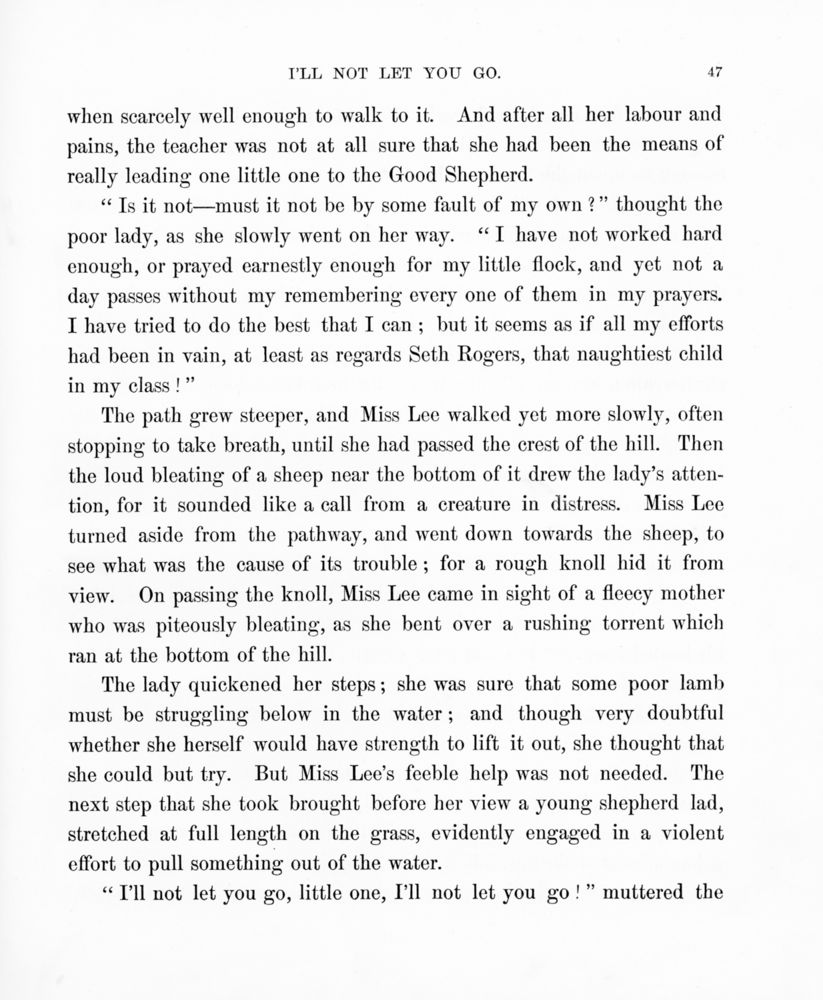 I'LL NOT LET YOU GO. 47

when scarcely well enough to walk to it. And after all her labour and pains, the teacher was not at all sure that she had been the means of really leading one little one to the Good Shepherd.

" Is it not—must it not be by some fault of my own ? " thought the poor lady, as she slowly went on her way. " I have not worked hard enough, or prayed earnestly enough for my little flock, and yet not a day passes without my remembering every one of them in my prayers. I have tried to do the best that I can ; but it seems as if all my efforts had been in vain, at least as regards Seth Rogers, that naughtiest child in my class ! "

The path grew steeper, and Miss Lee walked yet more slowly, often stopping to take breath, until she had passed the crest of the hill. Then the loud bleating of a sheep near the bottom of it drew the lady's attention, for it sounded like a call from a creature in distress. Miss Lee turned aside from the pathway, and went down towards the sheep, to see what was the cause of its trouble ; for a rough knoll hid it from view. On passing the knoll, Miss Lee came in sight of a fleecy mother who was piteously bleating, as she bent over a rushing torrent which ran at the bottom of the hill.

The lady quickened her steps ; she was sure that some poor lamb must be struggling below in the water ; and though very doubtful whether she herself would have strength to lift it out, she thought that she could but try. But Miss Lee's feeble help was not needed. The next step that she took brought before her view a young shepherd lad, stretched at full length on the grass, evidently engaged in a violent effort to pull something out of the water.

" I'll not let you go, little one, I'll not let you go ! " muttered the